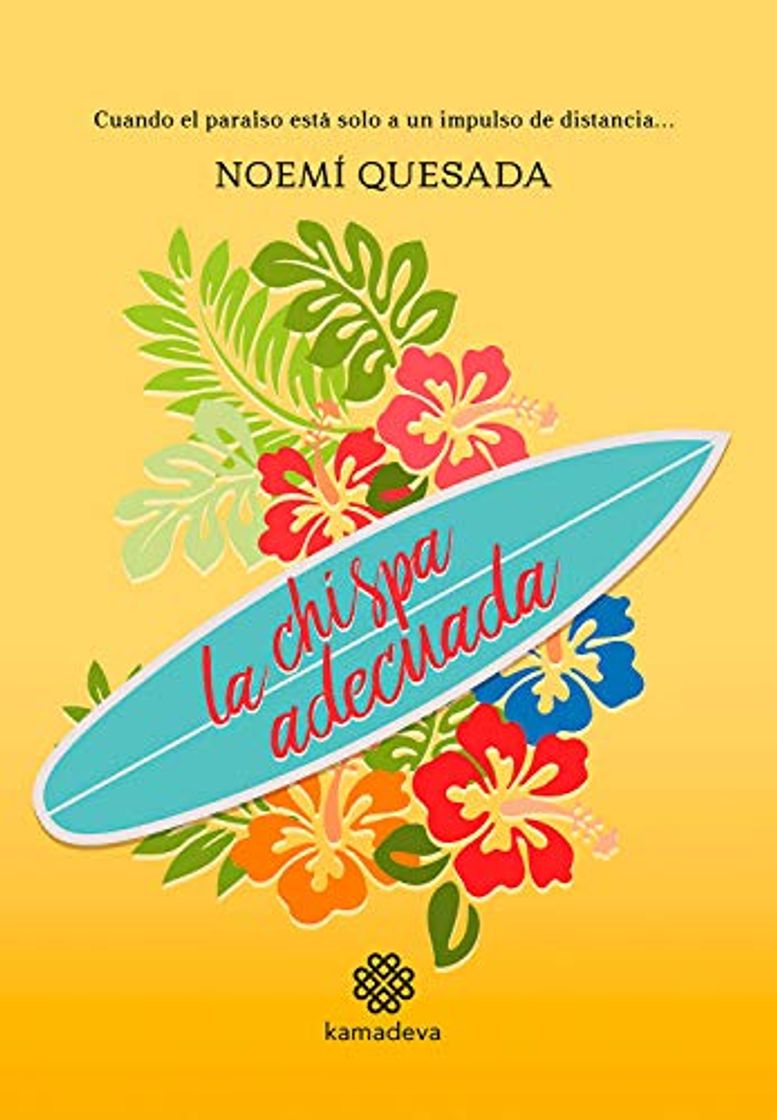 Cuando el paraíso está solo a un impulso de distancia...

NOEMÍ QUESADA

la chispa adecuada

kamadeva